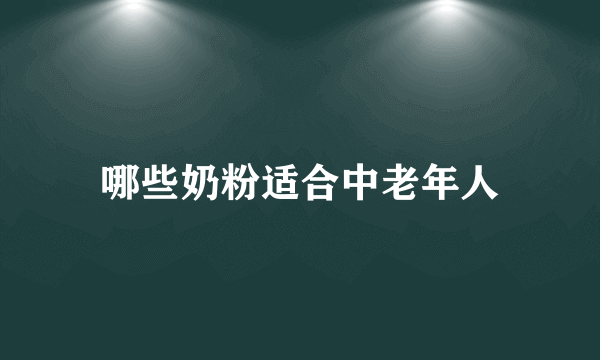 哪些奶粉适合中老年人